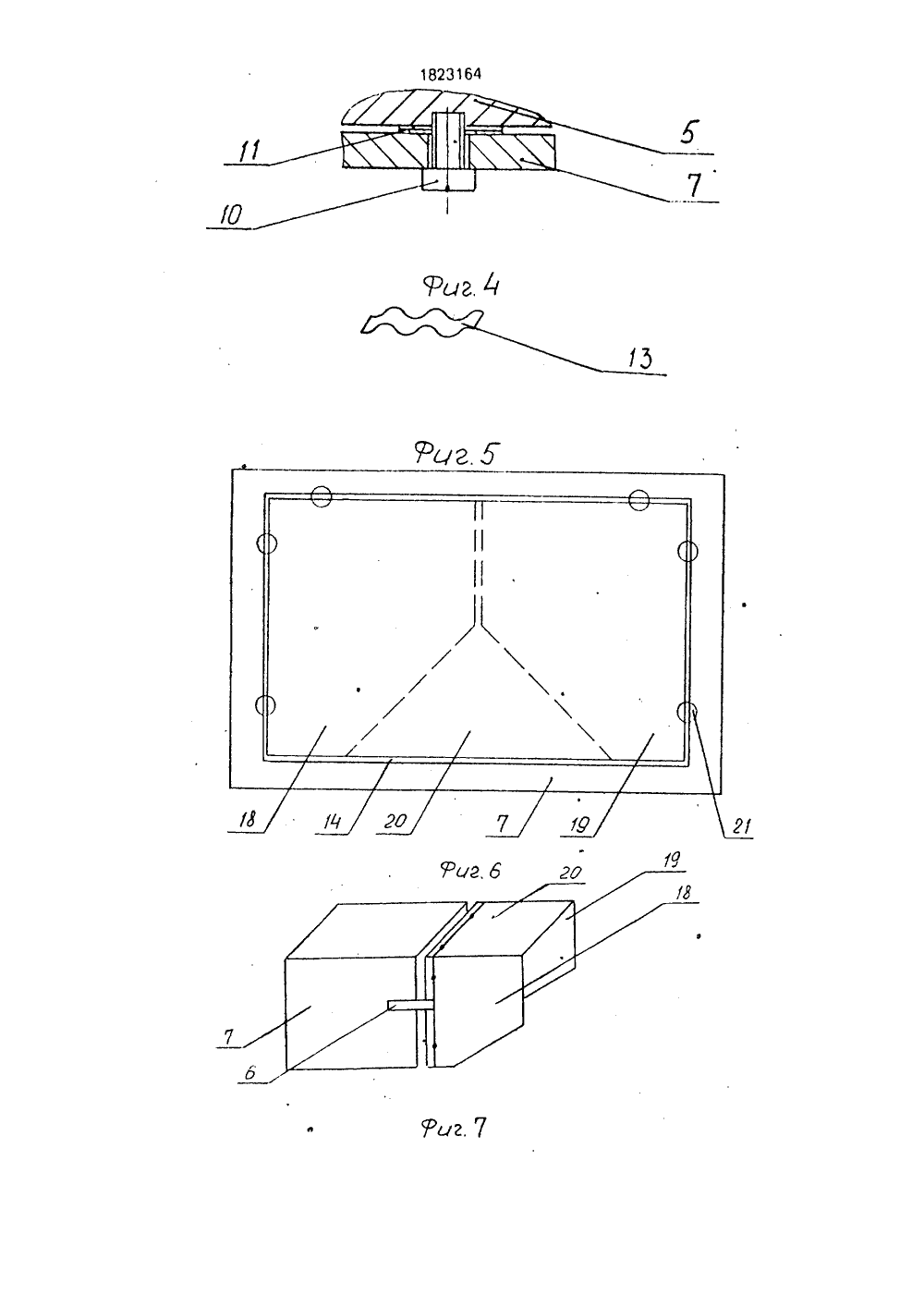 1823164

11

5

7

10

Фиг. 4

13

Фиг. 5

18

14

20

7

19

21

Фиг. 6

20

19

18

7

6

Фиг. 7